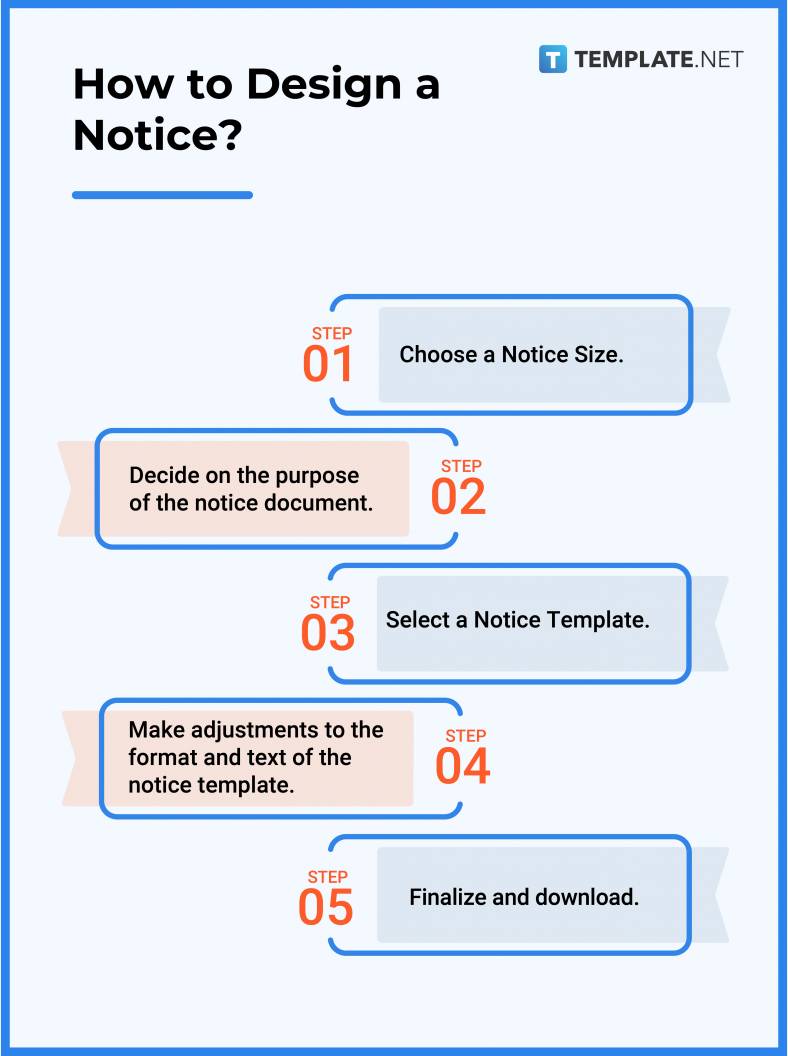 How to Design a Notice?

TEMPLATE.NET

STEP 01 Choose a Notice Size.

Decide on the purpose of the notice document. STEP 02

STEP 03 Select a Notice Template.

Make adjustments to the format and text of the notice template. STEP 04

STEP 05 Finalize and download.